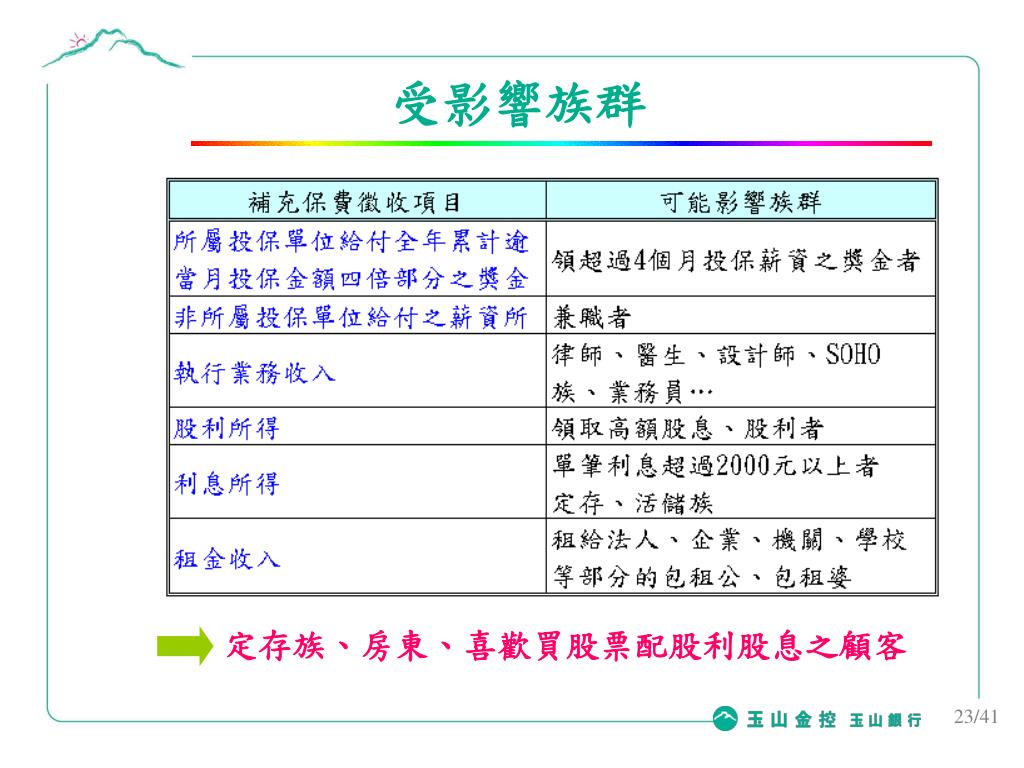 受影響族群

| 補充保費徵收項目 | 可能影響族群 |
|---|---|
| 所屬投保單位給付全年累計逾當月投保金額四倍部分之獎金 | 領超過4個月投保薪資之獎金者 |
| 非所屬投保單位給付之薪資所 | 兼職者 |
| 執行業務收入 | 律師、醫生、設計師、SOHO族、業務員… |
| 股利所得 | 領取高額股息、股利者 |
| 利息所得 | 單筆利息超過2000元以上者 定存、活儲族 |
| 租金收入 | 租給法人、企業、機關、學校等部分的包租公、包租婆 |

定存族、房東、喜歡買股票配股利股息之顧客

玉山金控 玉山銀行 23/41